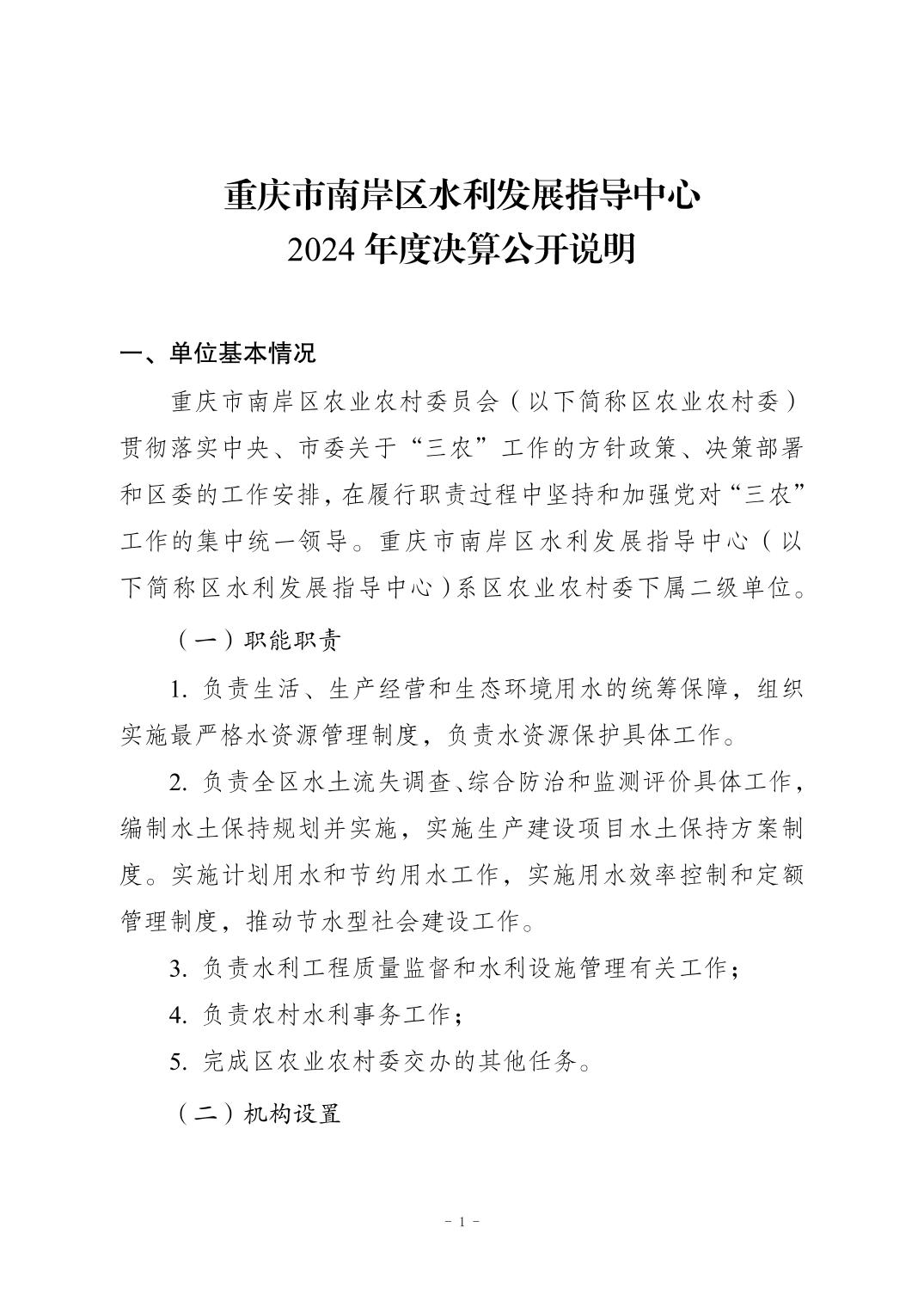 重庆市南岸区水利发展指导中心
2024 年度决算公开说明

一、单位基本情况

重庆市南岸区农业农村委员会（以下简称区农业农村委）贯彻落实中央、市委关于“三农”工作的方针政策、决策部署和区委的工作安排，在履行职责过程中坚持和加强党对“三农”工作的集中统一领导。重庆市南岸区水利发展指导中心（以下简称区水利发展指导中心）系区农业农村委下属二级单位。

（一）职能职责

1. 负责生活、生产经营和生态环境用水的统筹保障，组织实施最严格水资源管理制度，负责水资源保护具体工作。

2. 负责全区水土流失调查、综合防治和监测评价具体工作，编制水土保持规划并实施，实施生产建设项目水土保持方案制度。实施计划用水和节约用水工作，实施用水效率控制和定额管理制度，推动节水型社会建设工作。

3. 负责水利工程质量监督和水利设施管理有关工作；

4. 负责农村水利事务工作；

5. 完成区农业农村委交办的其他任务。

（二）机构设置

- 1 -